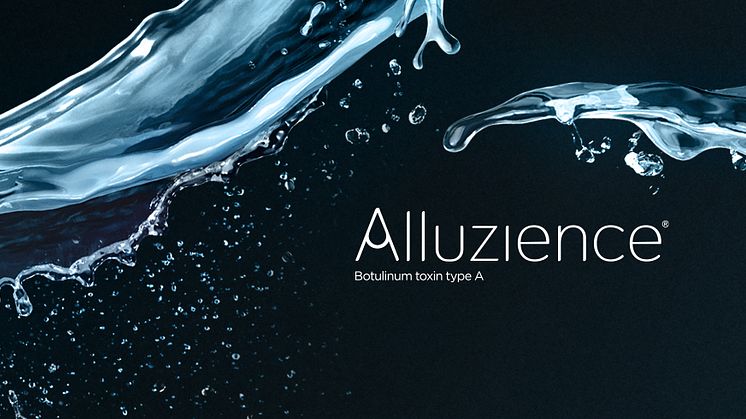 Alluzience®
Botulinum toxin type A